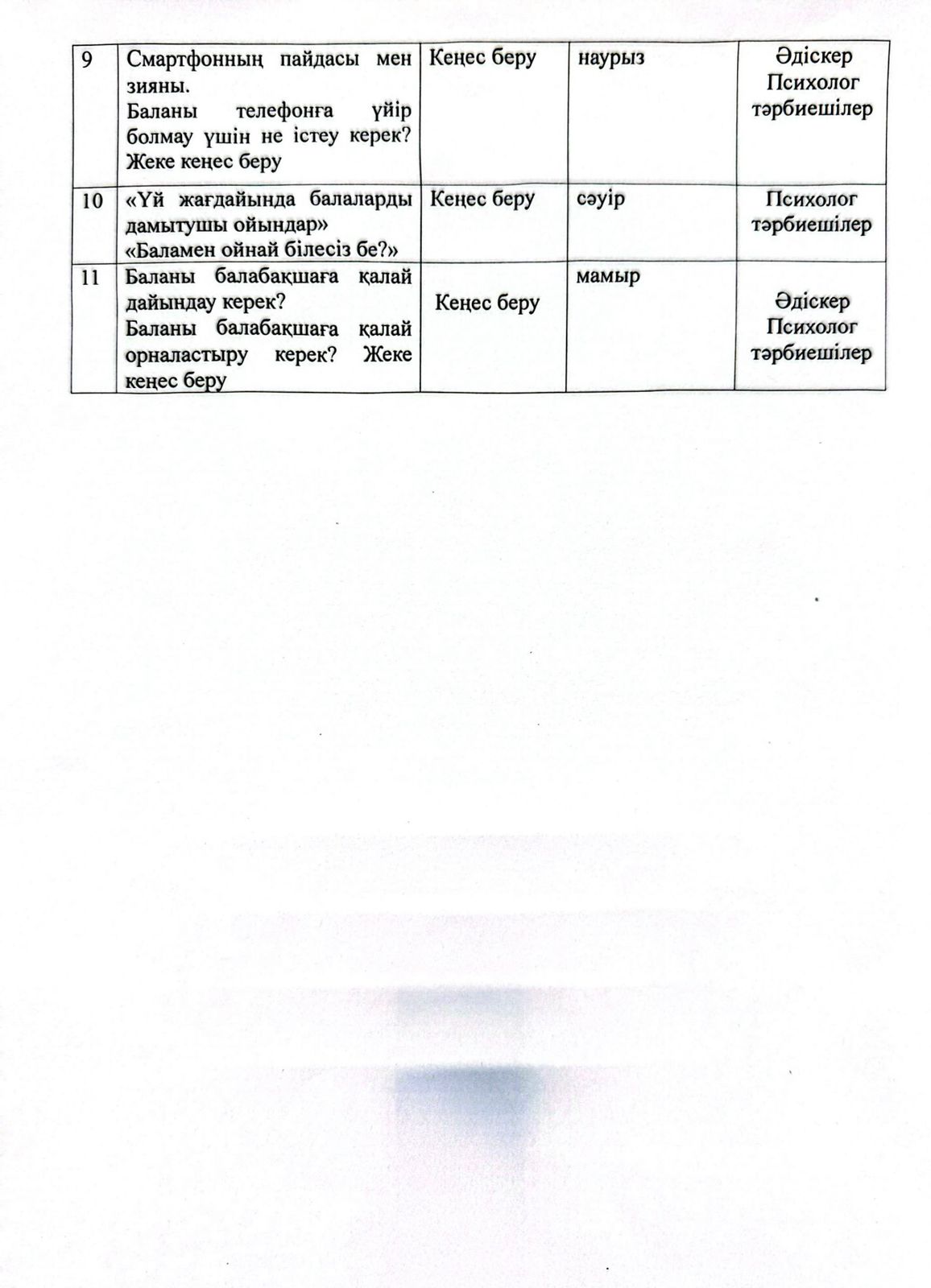 | 9 | Смартфонның пайдасы мен зияны. Баланы телефонға үйір болмау үшін не істеу керек? Жеке кеңес беру | Кеңес беру | наурыз | Әдіскер Психолог тәрбиешілер |
|---|---|---|---|---|
| 10 | «Үй жағдайында балаларды дамытушы ойындар» «Баламен ойнай білесіз бе?» | Кеңес беру | сәуір | Психолог тәрбиешілер |
| 11 | Баланы балабақшаға қалай дайындау керек? Баланы балабақшаға қалай орналастыру керек? Жеке кеңес беру | Кеңес беру | мамыр | Әдіскер Психолог тәрбиешілер |